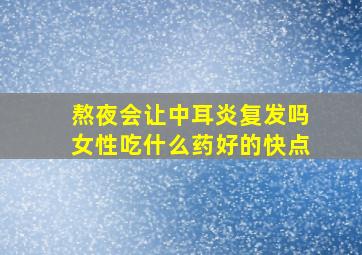 熬夜会让中耳炎复发吗
女性吃什么药好的快点